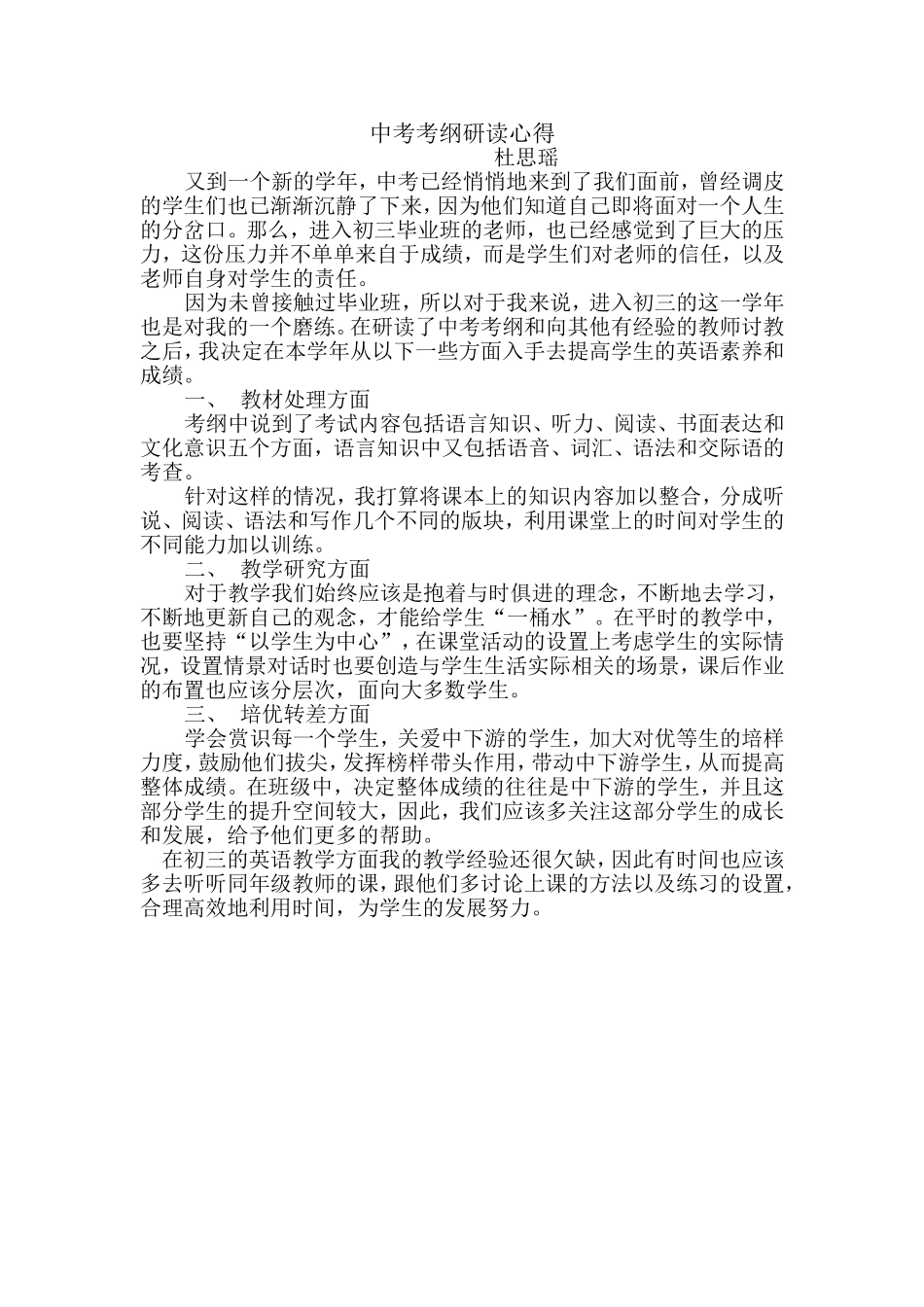 中考考纲研读心得

杜思瑶

又到一个新的学年，中考已经悄悄地来到了我们面前，曾经调皮的学生们也已渐渐沉静了下来，因为他们知道自己即将面对一个人生的分岔口。那么，进入初三毕业班的老师，也已经感觉到了巨大的压力，这份压力并不单单来自于成绩，而是学生们对老师的信任，以及老师自身对学生的责任。

因为未曾接触过毕业班，所以对于我来说，进入初三的这一学年也是对我的一个磨练。在研读了中考考纲和向其他有经验的教师讨教之后，我决定在本学年从以下一些方面入手去提高学生的英语素养和成绩。

一、 教材处理方面

考纲中说到了考试内容包括语言知识、听力、阅读、书面表达和文化意识五个方面，语言知识中又包括语音、词汇、语法和交际语的考查。

针对这样的情况，我打算将课本上的知识内容加以整合，分成听说、阅读、语法和写作几个不同的版块，利用课堂上的时间对学生的不同能力加以训练。

二、 教学研究方面

对于教学我们始终应该是抱着与时俱进的理念，不断地去学习，不断地更新自己的观念，才能给学生“一桶水”。在平时的教学中，也要坚持“以学生为中心”，在课堂活动的设置上考虑学生的实际情况，设置情景对话时也要创造与学生生活实际相关的场景，课后作业的布置也应该分层次，面向大多数学生。

三、 培优转差方面

学会赏识每一个学生，关爱中下游的学生，加大对优等生的培样力度，鼓励他们拔尖，发挥榜样带头作用，带动中下游学生，从而提高整体成绩。在班级中，决定整体成绩的往往是中下游的学生，并且这部分学生的提升空间较大，因此，我们应该多关注这部分学生的成长和发展，给予他们更多的帮助。

在初三的英语教学方面我的教学经验还很欠缺，因此有时间也应该多去听听同年级教师的课，跟他们多讨论上课的方法以及练习的设置，合理高效地利用时间，为学生的发展努力。